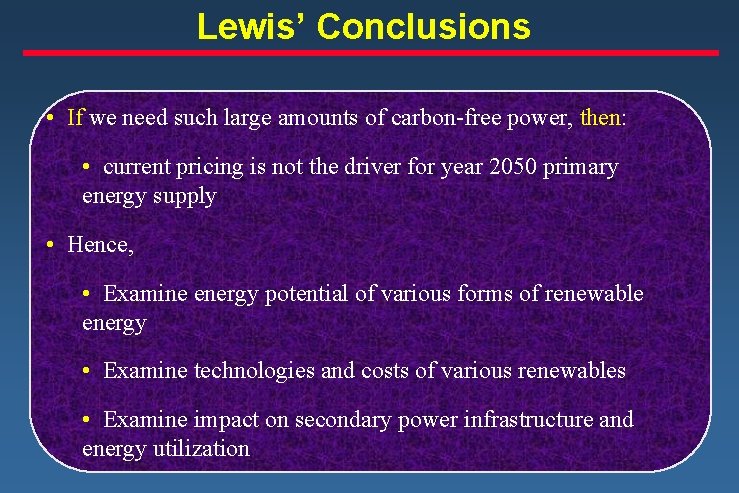 Lewis' Conclusions

• If we need such large amounts of carbon-free power, then:

• current pricing is not the driver for year 2050 primary energy supply

• Hence,

• Examine energy potential of various forms of renewable energy

• Examine technologies and costs of various renewables

• Examine impact on secondary power infrastructure and energy utilization